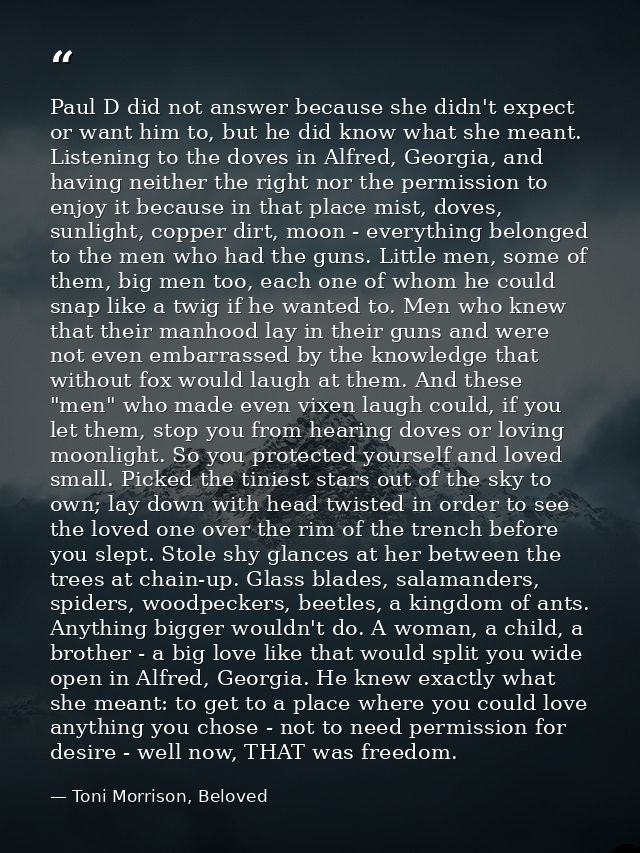 "

Paul D did not answer because she didn't expect or want him to, but he did know what she meant. Listening to the doves in Alfred, Georgia, and having neither the right nor the permission to enjoy it because in that place mist, doves, sunlight, copper dirt, moon - everything belonged to the men who had the guns. Little men, some of them, big men too, each one of whom he could snap like a twig if he wanted to. Men who knew that their manhood lay in their guns and were not even embarrassed by the knowledge that without fox would laugh at them. And these "men" who made even vixen laugh could, if you let them, stop you from hearing doves or loving moonlight. So you protected yourself and loved small. Picked the tiniest stars out of the sky to own; lay down with head twisted in order to see the loved one over the rim of the trench before you slept. Stole shy glances at her between the trees at chain-up. Glass blades, salamanders, spiders, woodpeckers, beetles, a kingdom of ants. Anything bigger wouldn't do. A woman, a child, a brother - a big love like that would split you wide open in Alfred, Georgia. He knew exactly what she meant: to get to a place where you could love anything you chose - not to need permission for desire - well now, THAT was freedom.

— Toni Morrison, Beloved